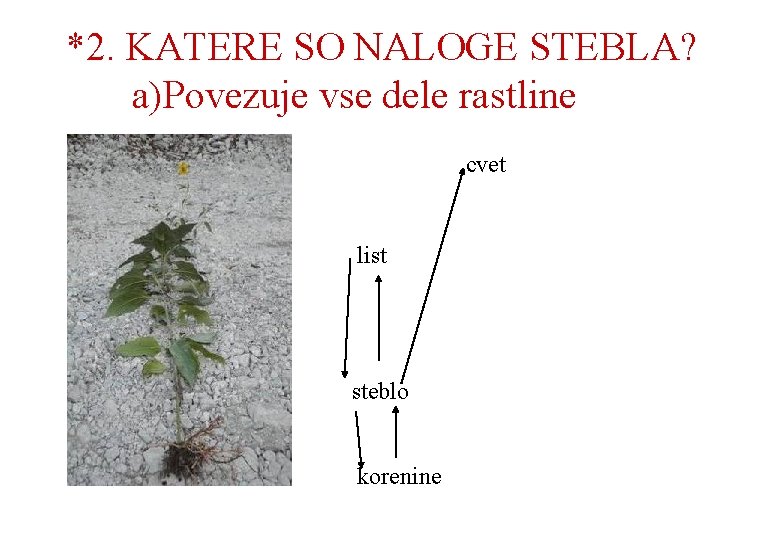 *2. KATERE SO NALOGE STEBLA?
a)Povezuje vse dele rastline

cvet

list

steblo

korenine